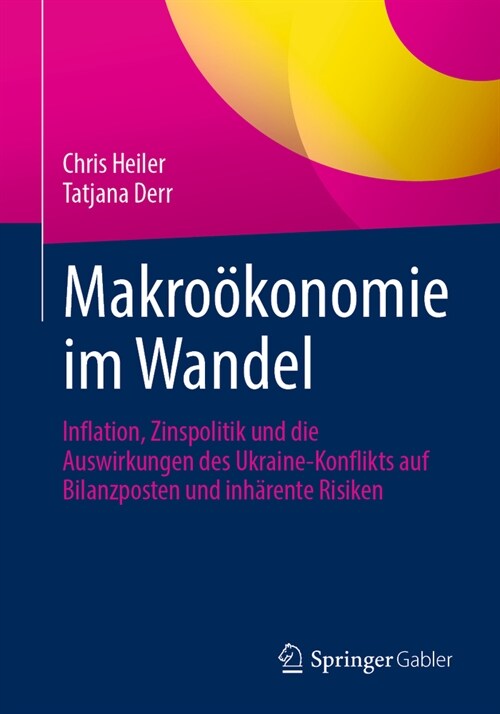 Chris Heiler
Tatjana Derr

Makroökonomie im Wandel

Inflation, Zinspolitik und die Auswirkungen des Ukraine-Konflikts auf Bilanzposten und inhärente Risiken

Springer Gabler